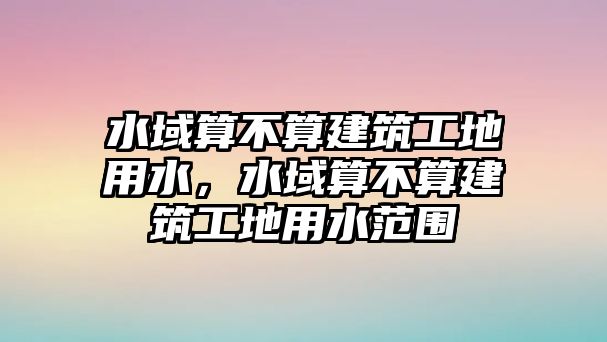 水域算不算建筑工地用水，水域算不算建筑工地用水范围